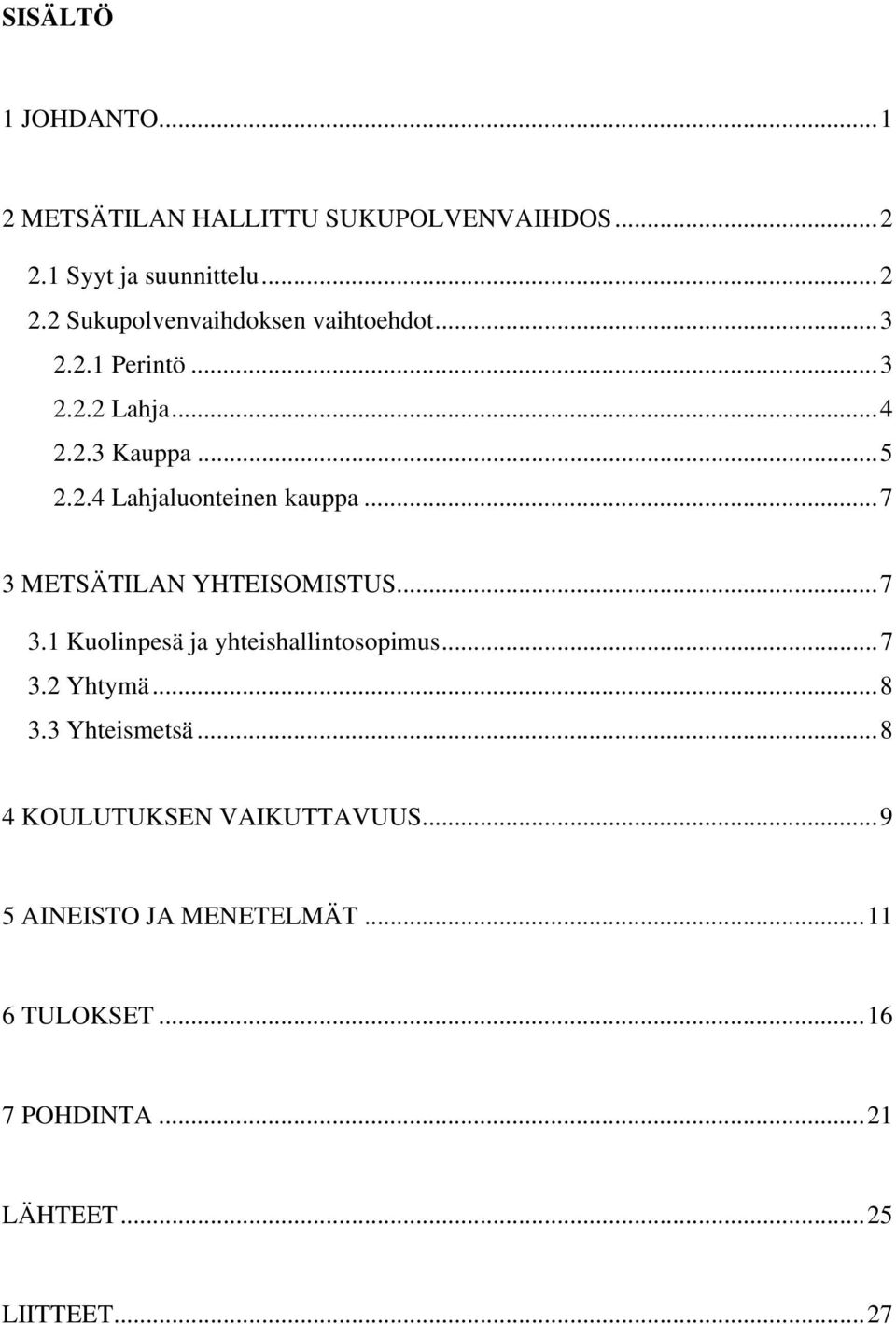 SISÄLTÖ

1 JOHDANTO...1

2 METSÄTILAN HALLITTU SUKUPOLVENVAIHDOS...2

2.1 Syyt ja suunnittelu...2
2.2 Sukupolvenvaihdoksen vaihtoehdot...3
2.2.1 Perintö...3
2.2.2 Lahja...4
2.2.3 Kauppa...5
2.2.4 Lahjaluonteinen kauppa...7

3 METSÄTILAN YHTEISOMISTUS...7

3.1 Kuolinpesä ja yhteishallintosopimus...7
3.2 Yhtymä...8
3.3 Yhteismetsä...8

4 KOULUTUKSEN VAIKUTTAVUUS...9

5 AINEISTO JA MENETELMÄT...11

6 TULOKSET...16

7 POHDINTA...21

LÄHTEET...25

LIITTEET...27